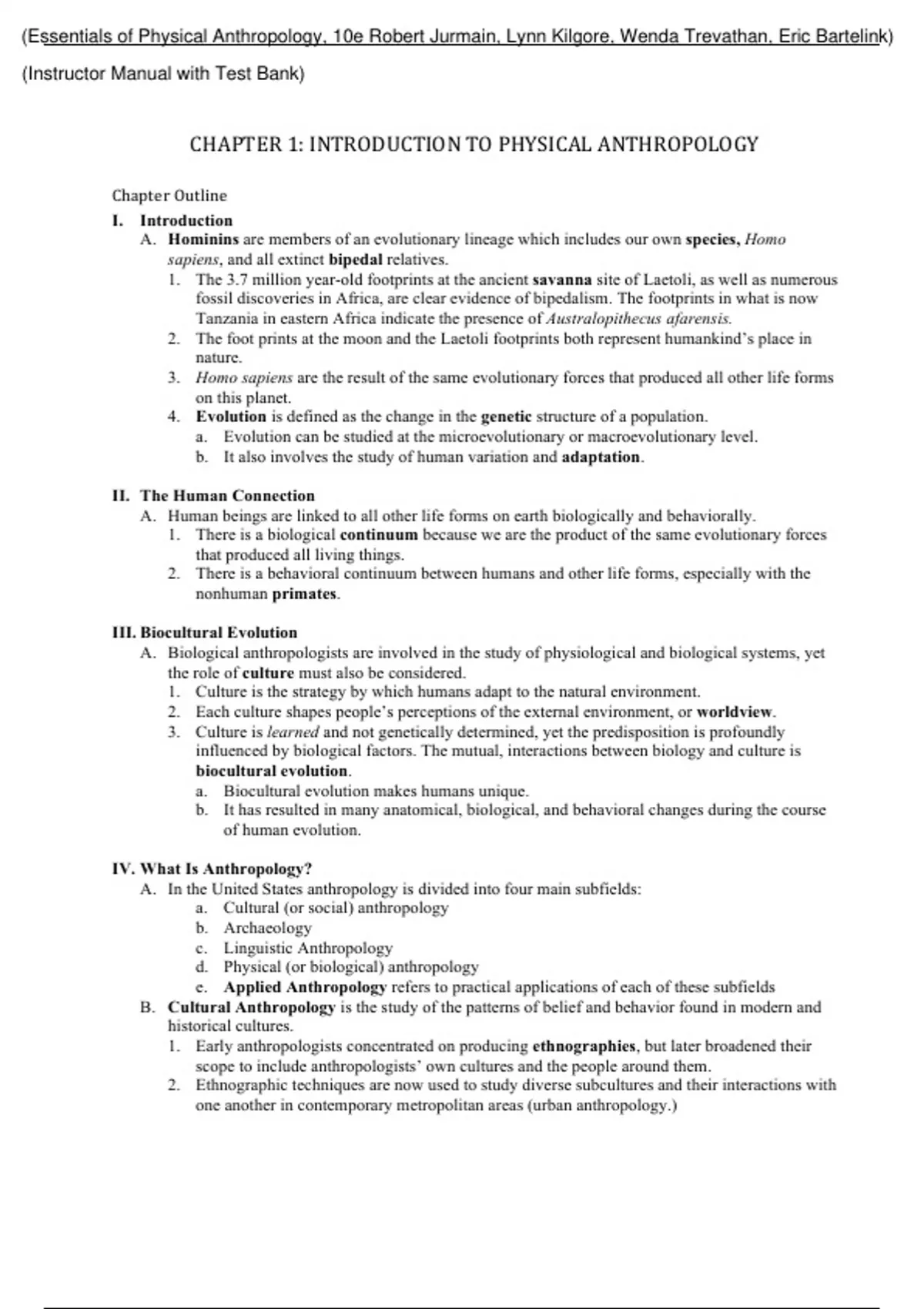 (Essentials of Physical Anthropology, 10e Robert Jurmain, Lynn Kilgore, Wenda Trevathan, Eric Bartelink)

(Instructor Manual with Test Bank)

CHAPTER 1: INTRODUCTION TO PHYSICAL ANTHROPOLOGY

Chapter Outline

I. Introduction

A. Hominins are members of an evolutionary lineage which includes our own species, Homo sapiens, and all extinct bipedal relatives.

1. The 3.7 million year-old footprints at the ancient savanna site of Laetoli, as well as numerous fossil discoveries in Africa, are clear evidence of bipedalism. The footprints in what is now Tanzania in eastern Africa indicate the presence of Australopithecus afarensis.

2. The foot prints at the moon and the Laetoli footprints both represent humankind's place in nature.

3. Homo sapiens are the result of the same evolutionary forces that produced all other life forms on this planet.

4. Evolution is defined as the change in the genetic structure of a population.

a. Evolution can be studied at the microevolutionary or macroevolutionary level.

b. It also involves the study of human variation and adaptation.

II. The Human Connection

A. Human beings are linked to all other life forms on earth biologically and behaviorally.

1. There is a biological continuum because we are the product of the same evolutionary forces that produced all living things.

2. There is a behavioral continuum between humans and other life forms, especially with the nonhuman primates.

III. Biocultural Evolution

A. Biological anthropologists are involved in the study of physiological and biological systems, yet the role of culture must also be considered.

1. Culture is the strategy by which humans adapt to the natural environment.

2. Each culture shapes people's perceptions of the external environment, or worldview.

3. Culture is learned and not genetically determined, yet the predisposition is profoundly influenced by biological factors. The mutual, interactions between biology and culture is biocultural evolution.

a. Biocultural evolution makes humans unique.

b. It has resulted in many anatomical, biological, and behavioral changes during the course of human evolution.

IV. What Is Anthropology?

A. In the United States anthropology is divided into four main subfields:

a. Cultural (or social) anthropology

b. Archaeology

c. Linguistic Anthropology

d. Physical (or biological) anthropology

e. Applied Anthropology refers to practical applications of each of these subfields

B. Cultural Anthropology is the study of the patterns of belief and behavior found in modern and historical cultures.

1. Early anthropologists concentrated on producing ethnographies, but later broadened their scope to include anthropologists' own cultures and the people around them.

2. Ethnographic techniques are now used to study diverse subcultures and their interactions with one another in contemporary metropolitan areas (urban anthropology.)